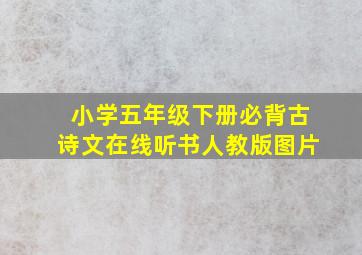 小学五年级下册必背古诗文在线听书人教版图片